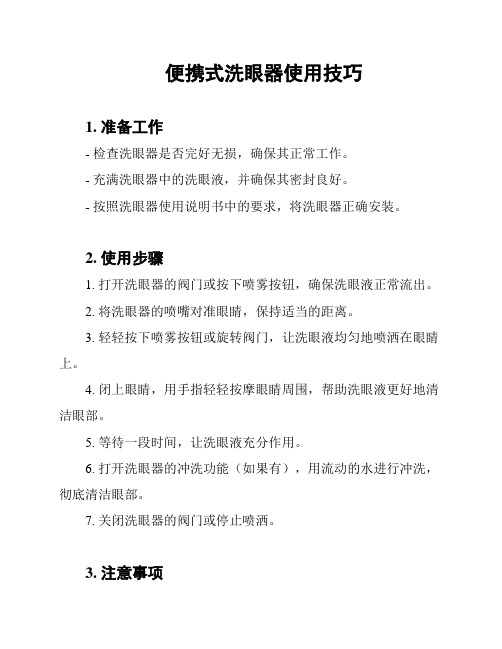 便携式洗眼器使用技巧

1. 准备工作

- 检查洗眼器是否完好无损，确保其正常工作。

- 充满洗眼器中的洗眼液，并确保其密封良好。

- 按照洗眼器使用说明书中的要求，将洗眼器正确安装。

2. 使用步骤

1. 打开洗眼器的阀门或按下喷雾按钮，确保洗眼液正常流出。

2. 将洗眼器的喷嘴对准眼睛，保持适当的距离。

3. 轻轻按下喷雾按钮或旋转阀门，让洗眼液均匀地喷洒在眼睛上。

4. 闭上眼睛，用手指轻轻按摩眼睛周围，帮助洗眼液更好地清洁眼部。

5. 等待一段时间，让洗眼液充分作用。

6. 打开洗眼器的冲洗功能（如果有），用流动的水进行冲洗，彻底清洁眼部。

7. 关闭洗眼器的阀门或停止喷洒。

3. 注意事项